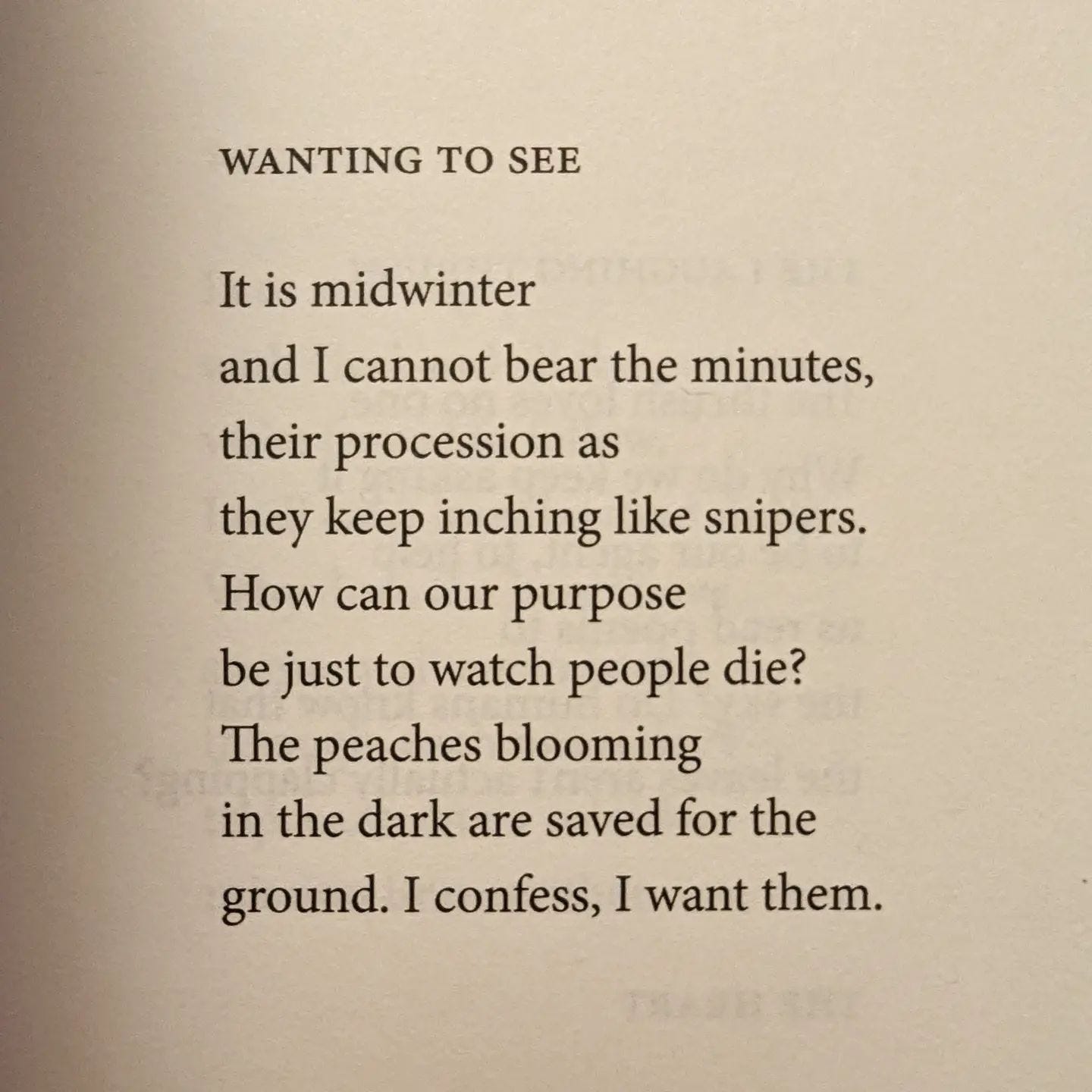 WANTING TO SEE

It is midwinter
and I cannot bear the minutes,
their procession as
they keep inching like snipers.
How can our purpose
be just to watch people die?
The peaches blooming
in the dark are saved for the
ground. I confess, I want them.